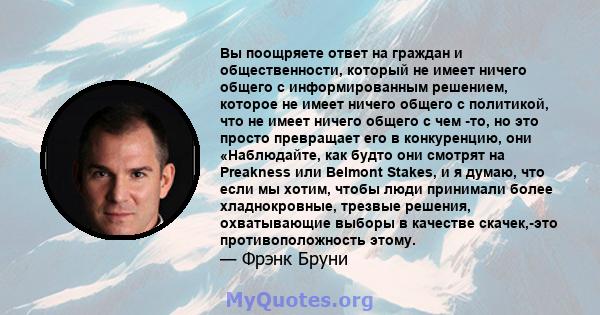 Вы поощряете ответ на граждан и общественности, который не имеет ничего общего с информированным решением, которое не имеет ничего общего с политикой, что не имеет ничего общего с чем -то, но это просто превращает его в конкуренцию, они «Наблюдайте, как будто они смотрят на Preakness или Belmont Stakes, и я думаю, что если мы хотим, чтобы люди принимали более хладнокровные, трезвые решения, охватывающие выборы в качестве скачек,-это противоположность этому.
— Фрэнк Бруни

MyQuotes.org